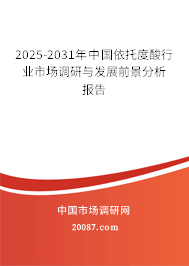 2025-2031年中国依托度酸行业市场调研与发展前景分析报告

中国市场调研网

20087.com